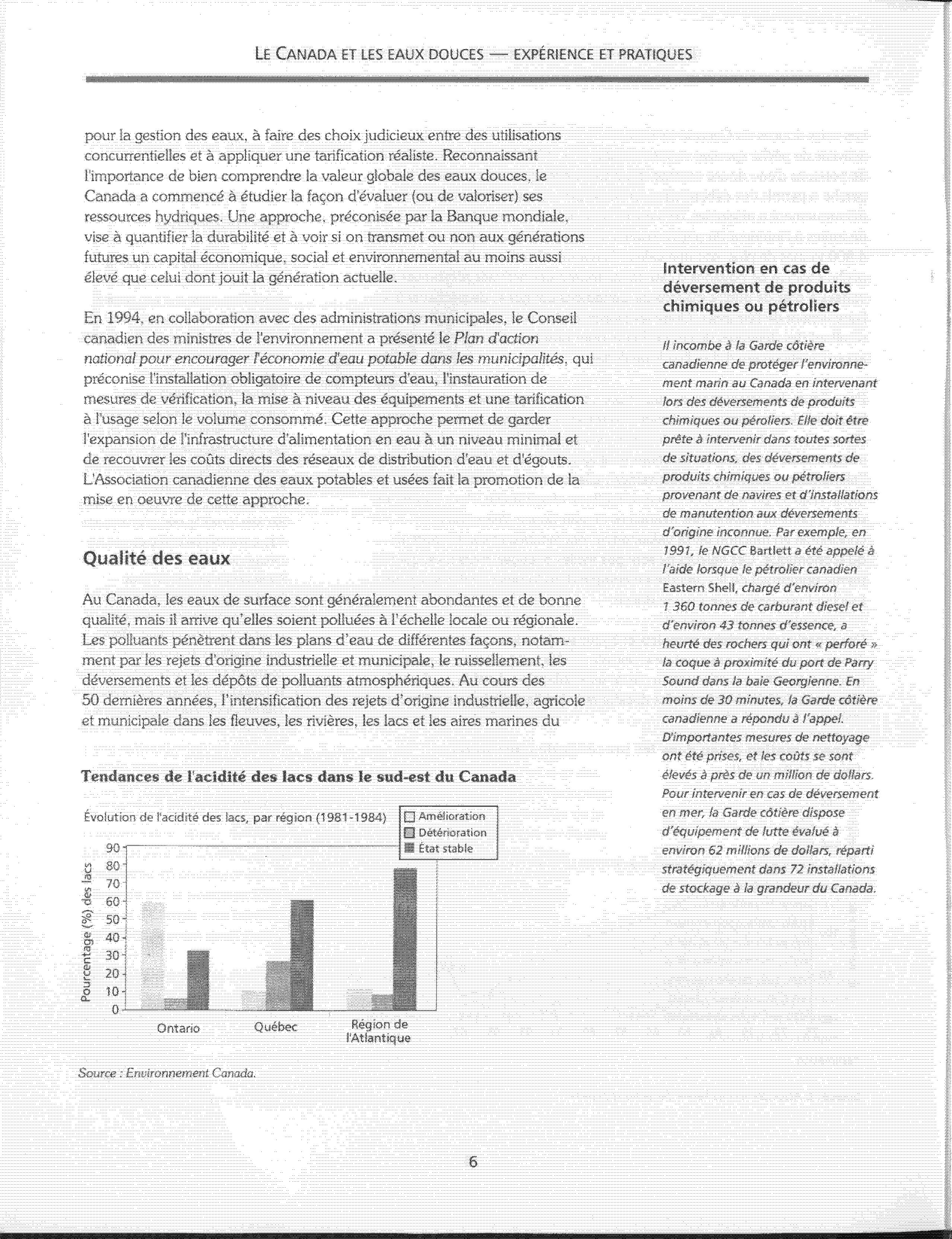 LE CANADA ET LES EAUX DOUCES — EXPÉRIENCE ET PRATIQUES

pour la gestion des eaux, à faire des choix judicieux entre des utilisations concurrentielles et à appliquer une tarification réaliste. Reconnaissant l'importance de bien comprendre la valeur globale des eaux douces, le Canada a commencé à étudier la façon d'évaluer (ou de valoriser) ses ressources hydriques. Une approche, préconisée par la Banque mondiale, vise à quantifier la durabilité et à voir si on transmet ou non aux générations futures un capital économique, social et environnemental au moins aussi élevé que celui dont jouit la génération actuelle.

En 1994, en collaboration avec des administrations municipales, le Conseil canadien des ministres de l'environnement a présenté le Plan d'action national pour encourager l'économie d'eau potable dans les municipalités, qui préconise l'installation obligatoire de compteurs d'eau, l'instauration de mesures de vérification, la mise à niveau des équipements et une tarification à l'usage selon le volume consommé. Cette approche permet de garder l'expansion de l'infrastructure d'alimentation en eau à un niveau minimal et de recouvrer les coûts directs des réseaux de distribution d'eau et d'égouts. L'Association canadienne des eaux potables et usées fait la promotion de la mise en oeuvre de cette approche.

Qualité des eaux

Au Canada, les eaux de surface sont généralement abondantes et de bonne qualité, mais il arrive qu'elles soient polluées à l'échelle locale ou régionale. Les polluants pénètrent dans les plans d'eau de différentes façons, notamment par les rejets d'origine industrielle et municipale, le ruissellement, les déversements et les dépôts de polluants atmosphériques. Au cours des 50 dernières années, l'intensification des rejets d'origine industrielle, agricole et municipale dans les fleuves, les rivières, les lacs et les aires marines du

Tendances de l'acidité des lacs dans le sud-est du Canada

Évolution de l'acidité des lacs, par région (1981-1984)

Amélioration
Détérioration
État stable

Pourcentage (%) des lacs

90
80
70
60
50
40
30
20
10
0

Ontario
Québec
Région de l'Atlantique

Source : Environnement Canada.

Intervention en cas de déversement de produits chimiques ou pétroliers

Il incombe à la Garde côtière canadienne de protéger l'environnement marin au Canada en intervenant lors des déversements de produits chimiques ou péroliers. Elle doit être prête à intervenir dans toutes sortes de situations, des déversements de produits chimiques ou pétroliers provenant de navires et d'installations de manutention aux déversements d'origine inconnue. Par exemple, en 1991, le NGCC Bartlett a été appelé à l'aide lorsque le pétrolier canadien Eastern Shell, chargé d'environ 1 360 tonnes de carburant diesel et d'environ 43 tonnes d'essence, a heurté des rochers qui ont « perforé » la coque à proximité du port de Parry Sound dans la baie Georgienne. En moins de 30 minutes, la Garde côtière canadienne a répondu à l'appel. D'importantes mesures de nettoyage ont été prises, et les coûts se sont élevés à près de un million de dollars. Pour intervenir en cas de déversement en mer, la Garde côtière dispose d'équipement de lutte évalué à environ 62 millions de dollars, réparti stratégiquement dans 72 installations de stockage à la grandeur du Canada.

6